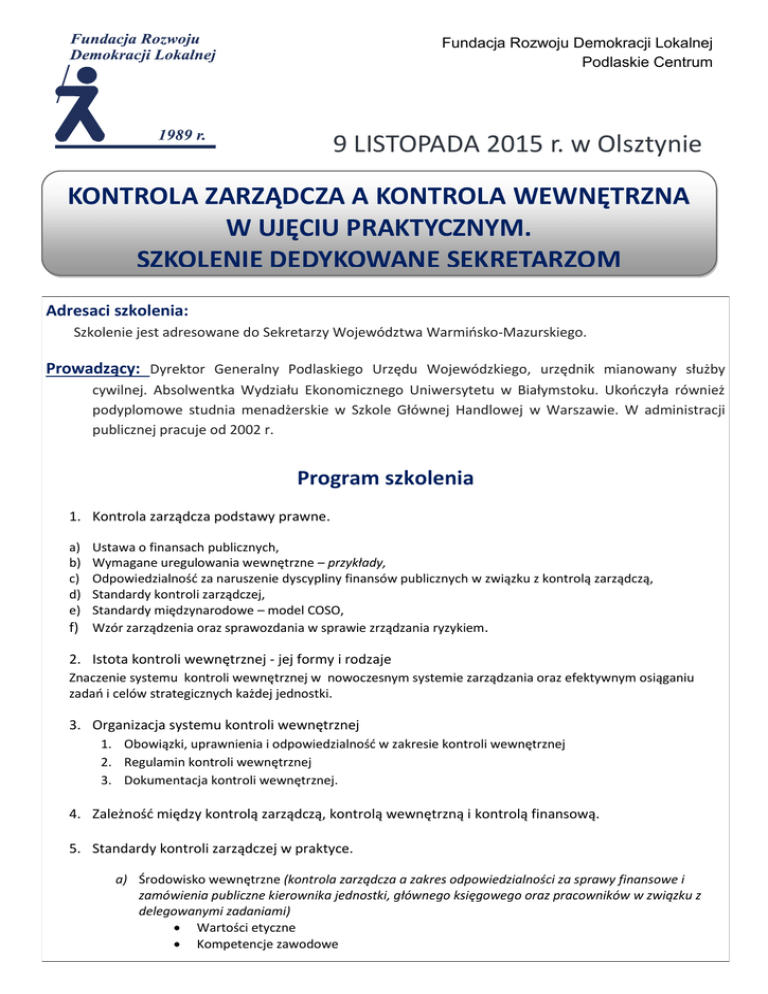 Fundacja Rozwoju Demokracji Lokalnej

1989 r.

Fundacja Rozwoju Demokracji Lokalnej
Podlaskie Centrum

9 LISTOPADA 2015 r. w Olsztynie

KONTROLA ZARZĄDCZA A KONTROLA WEWNĘTRZNA W UJĘCIU PRAKTYCZNYM. SZKOLENIE DEDYKOWANE SEKRETARZOM

Adresaci szkolenia:
Szkolenie jest adresowane do Sekretarzy Województwa Warmińsko-Mazurskiego.

Prowadzący: Dyrektor Generalny Podlaskiego Urzędu Wojewódzkiego, urzędnik mianowany służby cywilnej. Absolwentka Wydziału Ekonomicznego Uniwersytetu w Białymstoku. Ukończyła również podyplomowe studnia menadżerskie w Szkole Głównej Handlowej w Warszawie. W administracji publicznej pracuje od 2002 r.

Program szkolenia

1. Kontrola zarządcza podstawy prawne.

a) Ustawa o finansach publicznych,
b) Wymagane uregulowania wewnętrzne – przykłady,
c) Odpowiedzialność za naruszenie dyscypliny finansów publicznych w związku z kontrolą zarządczą,
d) Standardy kontroli zarządczej,
e) Standardy międzynarodowe – model COSO,
f) Wzór zarządzenia oraz sprawozdania w sprawie zrządzania ryzykiem.

2. Istota kontroli wewnętrznej - jej formy i rodzaje
Znaczenie systemu kontroli wewnętrznej w nowoczesnym systemie zarządzania oraz efektywnym osiąganiu zadań i celów strategicznych każdej jednostki.

3. Organizacja systemu kontroli wewnętrznej
1. Obowiązki, uprawnienia i odpowiedzialność w zakresie kontroli wewnętrznej
2. Regulamin kontroli wewnętrznej
3. Dokumentacja kontroli wewnętrznej.

4. Zależność między kontrolą zarządczą, kontrolą wewnętrzną i kontrolą finansową.

5. Standardy kontroli zarządczej w praktyce.

a) Środowisko wewnętrzne (kontrola zarządcza a zakres odpowiedzialności za sprawy finansowe i zamówienia publiczne kierownika jednostki, głównego księgowego oraz pracowników w związku z delegowanymi zadaniami)
• Wartości etyczne
• Kompetencje zawodowe